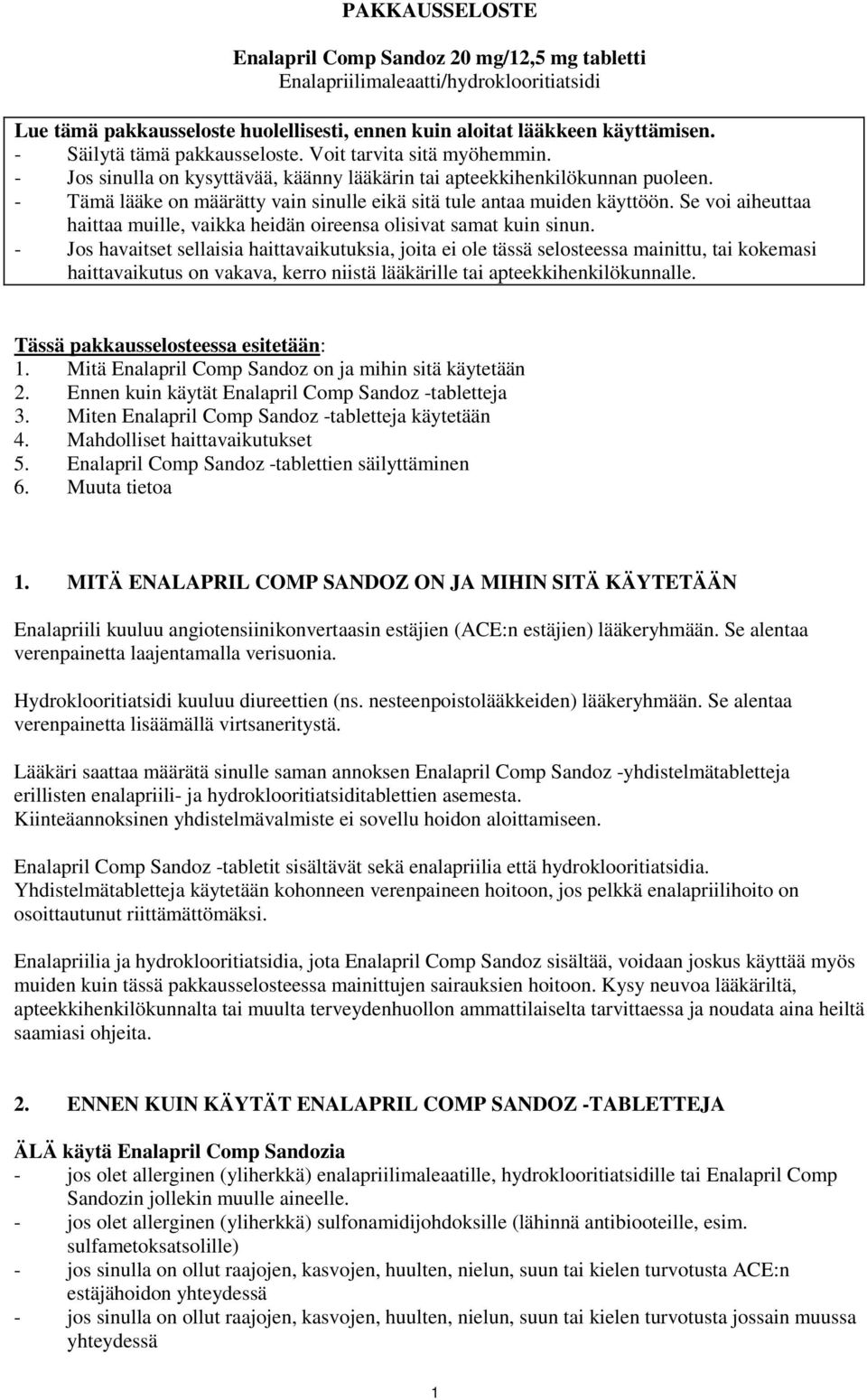 PAKKAUSSELOSTE

Enalapril Comp Sandoz 20 mg/12,5 mg tabletti
Enalapriilimaleaatti/hydroklooritiatsidi

Lue tämä pakkausseloste huolellisesti, ennen kuin aloitat lääkkeen käyttämisen.
- Säilytä tämä pakkausseloste. Voit tarvita sitä myöhemmin.
- Jos sinulla on kysyttävää, käänny lääkärin tai apteekkihenkilökunnan puoleen.
- Tämä lääke on määrätty vain sinulle eikä sitä tule antaa muiden käyttöön. Se voi aiheuttaa haittaa muille, vaikka heidän oireensa olisivat samat kuin sinun.
- Jos havaitset sellaisia haittavaikutuksia, joita ei ole tässä selosteessa mainittu, tai kokemasi haittavaikutus on vakava, kerro niistä lääkärille tai apteekkihenkilökunnalle.

Tässä pakkausselosteessa esitetään:
1. Mitä Enalapril Comp Sandoz on ja mihin sitä käytetään
2. Ennen kuin käytät Enalapril Comp Sandoz -tabletteja
3. Miten Enalapril Comp Sandoz -tabletteja käytetään
4. Mahdolliset haittavaikutukset
5. Enalapril Comp Sandoz -tablettien säilyttäminen
6. Muuta tietoa

1. MITÄ ENALAPRIL COMP SANDOZ ON JA MIHIN SITÄ KÄYTETÄÄN

Enalapriili kuuluu angiotensiinikonvertaasin estäjien (ACE:n estäjien) lääkeryhmään. Se alentaa verenpainetta laajentamalla verisuonia.

Hydroklooritiatsidi kuuluu diureettien (ns. nesteenpoistolääkkeiden) lääkeryhmään. Se alentaa verenpainetta lisäämällä virtsaneritystä.

Lääkäri saattaa määrätä sinulle saman annoksen Enalapril Comp Sandoz -yhdistelmätabletteja erillisten enalapriili- ja hydroklooritiatsiditablettien asemesta.
Kiinteäannoksinen yhdistelmävalmiste ei sovellu hoidon aloittamiseen.

Enalapril Comp Sandoz -tabletit sisältävät sekä enalapriilia että hydroklooritiatsidia.
Yhdistelmätabletteja käytetään kohonneen verenpaineen hoitoon, jos pelkkä enalapriilihoito on osoittautunut riittämättömäksi.

Enalapriilia ja hydroklooritiatsidia, jota Enalapril Comp Sandoz sisältää, voidaan joskus käyttää myös muiden kuin tässä pakkausselosteessa mainittujen sairauksien hoitoon. Kysy neuvoa lääkäriltä, apteekkihenkilökunnalta tai muulta terveydenhuollon ammattilaiselta tarvittaessa ja noudata aina heiltä saamiasi ohjeita.

2. ENNEN KUIN KÄYTÄT ENALAPRIL COMP SANDOZ -TABLETTEJA

ÄLÄ käytä Enalapril Comp Sandozia
- jos olet allerginen (yliherkkä) enalapriilimaleaatille, hydroklooritiatsidille tai Enalapril Comp Sandozin jollekin muulle aineelle.
- jos olet allerginen (yliherkkä) sulfonamidijohdoksille (lähinnä antibiooteille, esim. sulfametoksatsolille)
- jos sinulla on ollut raajojen, kasvojen, huulten, nielun, suun tai kielen turvotusta ACE:n estäjähoidon yhteydessä
- jos sinulla on ollut raajojen, kasvojen, huulten, nielun, suun tai kielen turvotusta jossain muussa yhteydessä

1